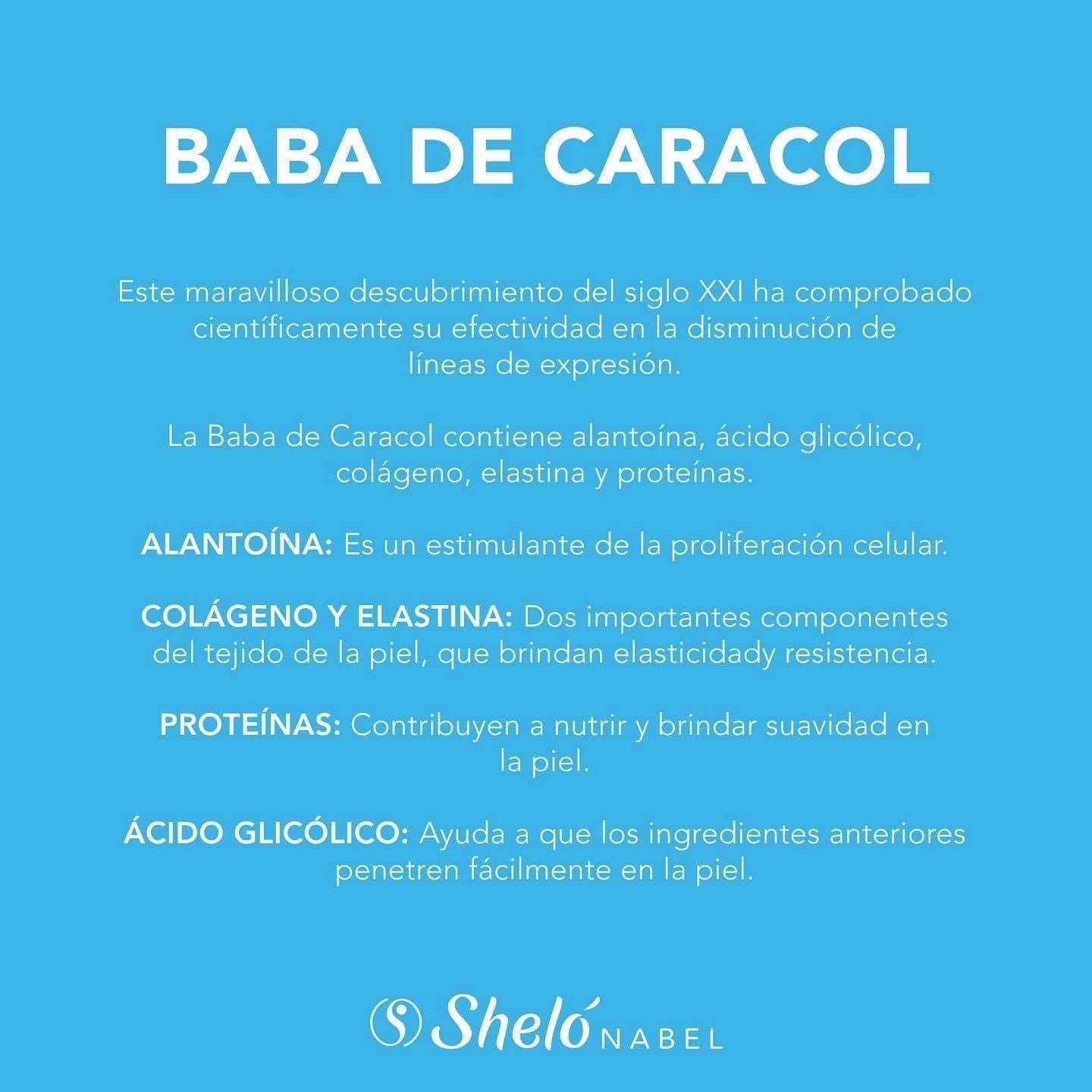 BABA DE CARACOL

Este maravilloso descubrimiento del siglo XXI ha comprobado científicamente su efectividad en la disminución de líneas de expresión.

La Baba de Caracol contiene alantoína, ácido glicólico, colágeno, elastina y proteínas.

ALANTOÍNA: Es un estimulante de la proliferación celular.

COLÁGENO Y ELASTINA: Dos importantes componentes del tejido de la piel, que brindan elasticidady resistencia.

PROTEÍNAS: Contribuyen a nutrir y brindar suavidad en la piel.

ÁCIDO GLICÓLICO: Ayuda a que los ingredientes anteriores penetren fácilmente en la piel.

Sheló NABEL